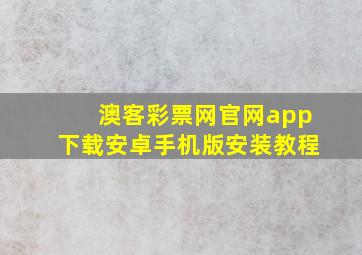 澳客彩票网官网app
下载安卓手机版安装教程